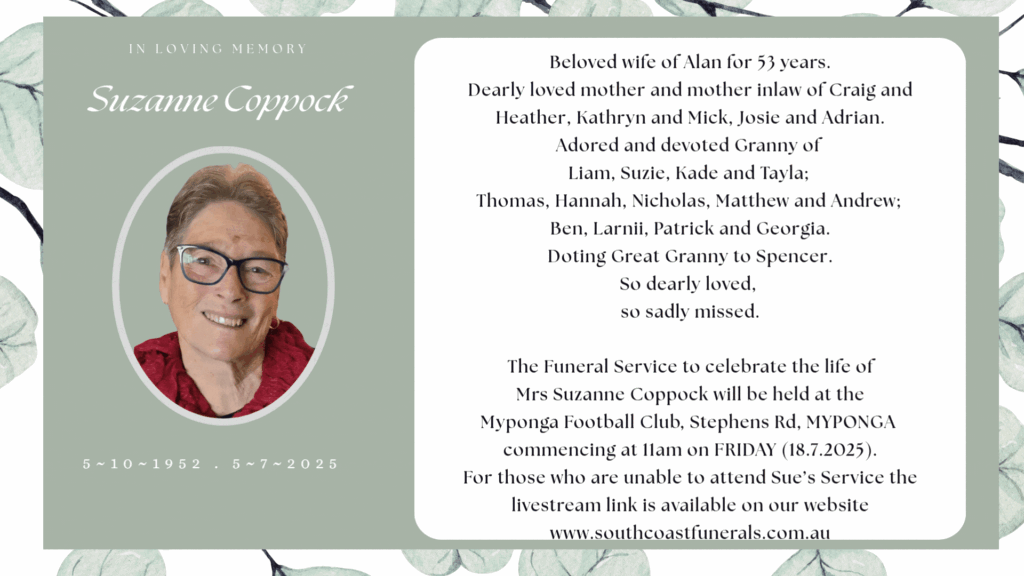 IN LOVING MEMORY

Suzanne Coppock

5~10~1952 . 5~7~2025

Beloved wife of Alan for 53 years.
Dearly loved mother and mother inlaw of Craig and Heather, Kathryn and Mick, Josie and Adrian.
Adored and devoted Granny of
Liam, Suzie, Kade and Tayla;
Thomas, Hannah, Nicholas, Matthew and Andrew;
Ben, Larnii, Patrick and Georgia.
Doting Great Granny to Spencer.
So dearly loved,
so sadly missed.

The Funeral Service to celebrate the life of Mrs Suzanne Coppock will be held at the Myponga Football Club, Stephens Rd, MYPONGA commencing at 11am on FRIDAY (18.7.2025).
For those who are unable to attend Sue's Service the livestream link is available on our website www.southcoastfunerals.com.au